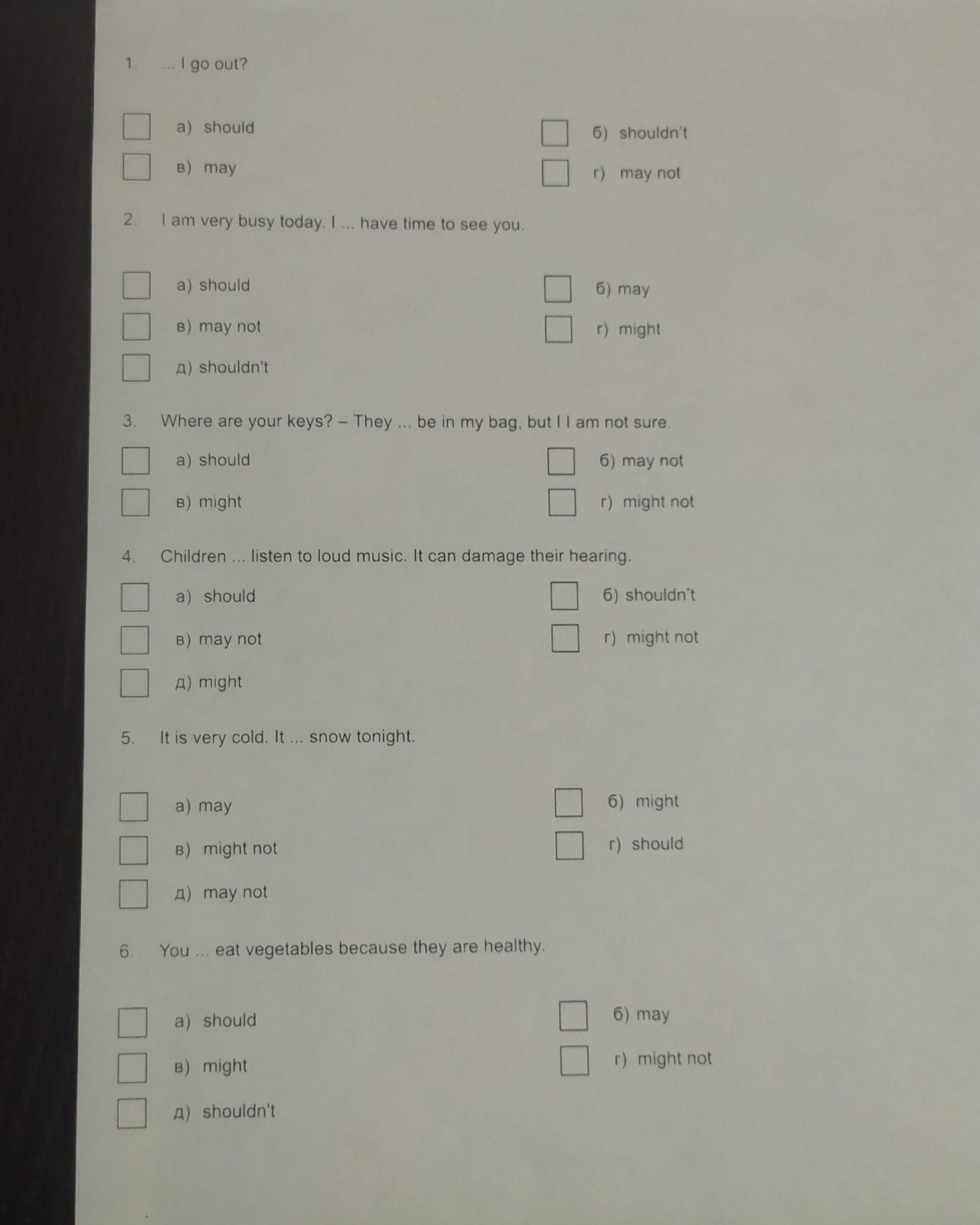 1. ... I go out?

а) should
б) shouldn't
в) may
г) may not

2. I am very busy today. I ... have time to see you.

а) should
б) may
в) may not
г) might
д) shouldn't

3. Where are your keys? – They ... be in my bag, but I I am not sure.

а) should
б) may not
в) might
г) might not

4. Children ... listen to loud music. It can damage their hearing.

а) should
б) shouldn't
в) may not
г) might not
д) might

5. It is very cold. It ... snow tonight.

а) may
б) might
в) might not
г) should
д) may not

6. You ... eat vegetables because they are healthy.

а) should
б) may
в) might
г) might not
д) shouldn't